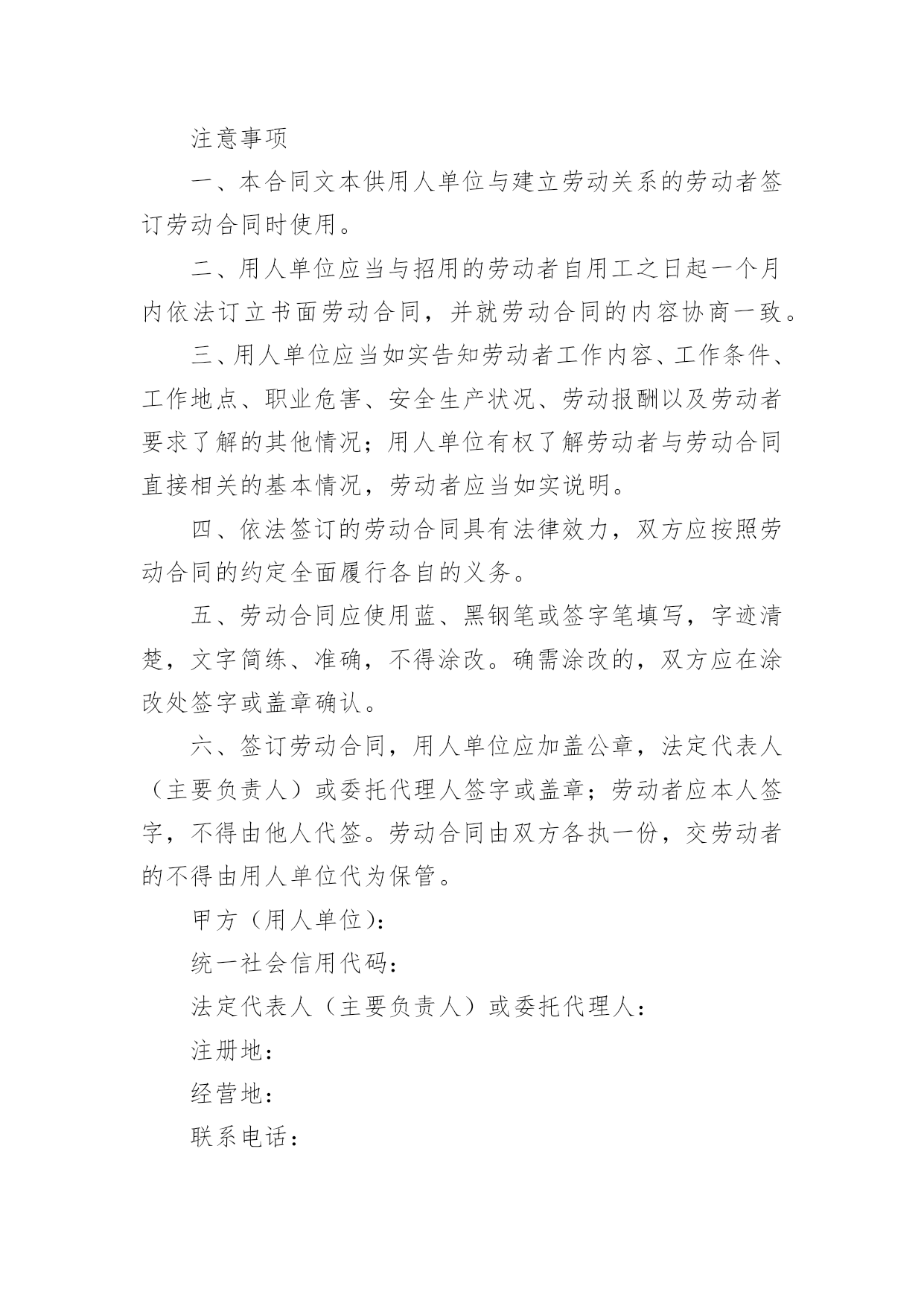 注意事项

一、本合同文本供用人单位与建立劳动关系的劳动者签订劳动合同时使用。

二、用人单位应当与招用的劳动者自用工之日起一个月内依法订立书面劳动合同，并就劳动合同的内容协商一致。

三、用人单位应当如实告知劳动者工作内容、工作条件、工作地点、职业危害、安全生产状况、劳动报酬以及劳动者要求了解的其他情况；用人单位有权了解劳动者与劳动合同直接相关的基本情况，劳动者应当如实说明。

四、依法签订的劳动合同具有法律效力，双方应按照劳动合同的约定全面履行各自的义务。

五、劳动合同应使用蓝、黑钢笔或签字笔填写，字迹清楚，文字简练、准确，不得涂改。确需涂改的，双方应在涂改处签字或盖章确认。

六、签订劳动合同，用人单位应加盖公章，法定代表人（主要负责人）或委托代理人签字或盖章；劳动者应本人签字，不得由他人代签。劳动合同由双方各执一份，交劳动者的不得由用人单位代为保管。

甲方（用人单位）：

统一社会信用代码：

法定代表人（主要负责人）或委托代理人：

注册地：

经营地：

联系电话：